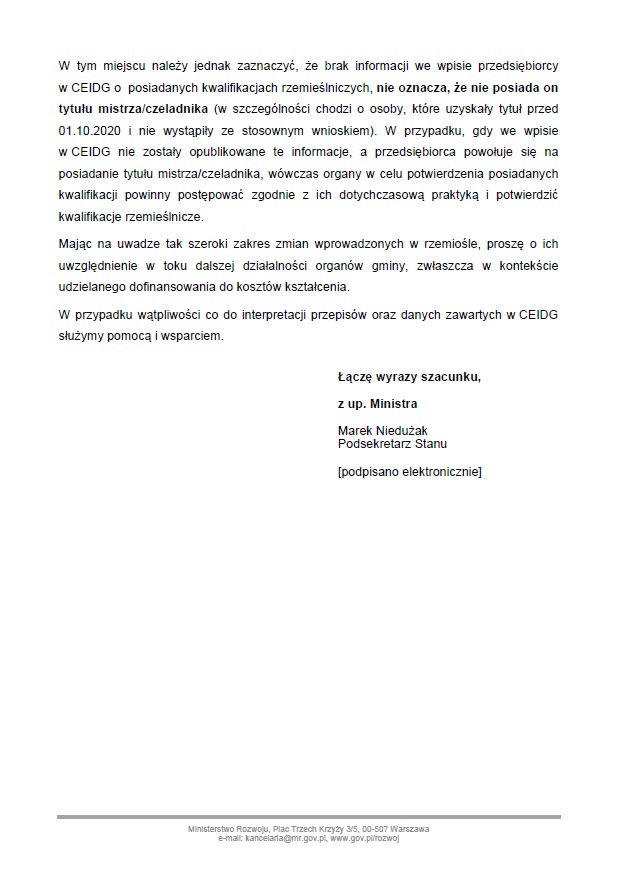 W tym miejscu należy jednak zaznaczyć, że brak informacji we wpisie przedsiębiorcy w CEIDG o posiadanych kwalifikacjach rzemieślniczych, nie oznacza, że nie posiada on tytułu mistrza/czeladnika (w szczególności chodzi o osoby, które uzyskały tytuł przed 01.10.2020 i nie wystąpiły ze stosownym wnioskiem). W przypadku, gdy we wpisie w CEIDG nie zostały opublikowane te informacje, a przedsiębiorca powołuje się na posiadanie tytułu mistrza/czeladnika, wówczas organy w celu potwierdzenia posiadanych kwalifikacji powinny postępować zgodnie z ich dotychczasową praktyką i potwierdzić kwalifikacje rzemieślnicze.

Mając na uwadze tak szeroki zakres zmian wprowadzonych w rzemiośle, proszę o ich uwzględnienie w toku dalszej działalności organów gminy, zwłaszcza w kontekście udzielanego dofinansowania do kosztów kształcenia.

W przypadku wątpliwości co do interpretacji przepisów oraz danych zawartych w CEIDG służymy pomocą i wsparciem.

Łączę wyrazy szacunku,

z up. Ministra

Marek Niedużak
Podsekretarz Stanu

[podpisano elektronicznie]

Ministerstwo Rozwoju, Plac Trzech Krzyży 3/5, 00-507 Warszawa
e-mail: kancelaria@mr.gov.pl, www.gov.pl/rozwoj